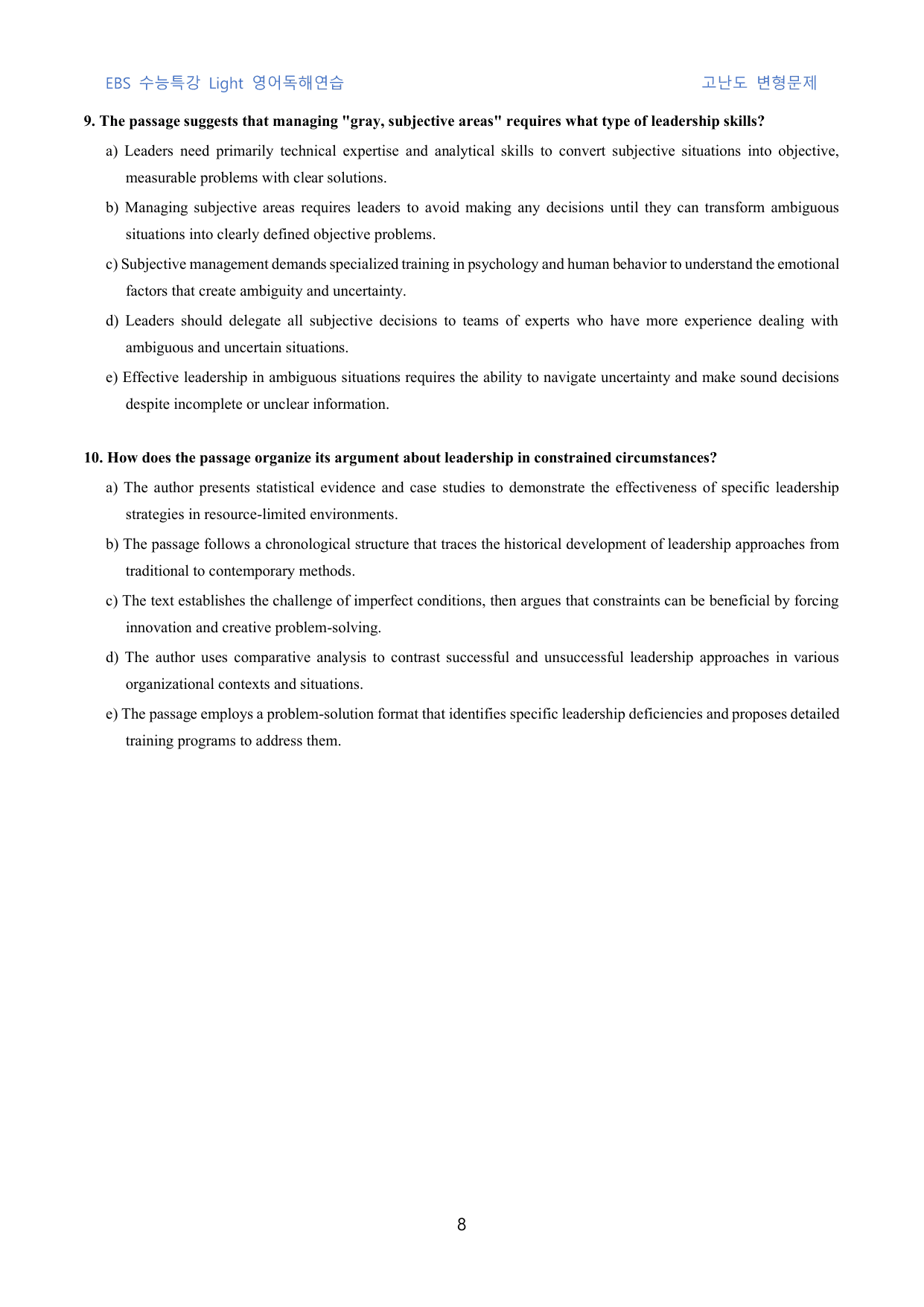 EBS 수능특강 Light 영어독해연습

고난도 변형문제

9. The passage suggests that managing "gray, subjective areas" requires what type of leadership skills?

a) Leaders need primarily technical expertise and analytical skills to convert subjective situations into objective, measurable problems with clear solutions.

b) Managing subjective areas requires leaders to avoid making any decisions until they can transform ambiguous situations into clearly defined objective problems.

c) Subjective management demands specialized training in psychology and human behavior to understand the emotional factors that create ambiguity and uncertainty.

d) Leaders should delegate all subjective decisions to teams of experts who have more experience dealing with ambiguous and uncertain situations.

e) Effective leadership in ambiguous situations requires the ability to navigate uncertainty and make sound decisions despite incomplete or unclear information.

10. How does the passage organize its argument about leadership in constrained circumstances?

a) The author presents statistical evidence and case studies to demonstrate the effectiveness of specific leadership strategies in resource-limited environments.

b) The passage follows a chronological structure that traces the historical development of leadership approaches from traditional to contemporary methods.

c) The text establishes the challenge of imperfect conditions, then argues that constraints can be beneficial by forcing innovation and creative problem-solving.

d) The author uses comparative analysis to contrast successful and unsuccessful leadership approaches in various organizational contexts and situations.

e) The passage employs a problem-solution format that identifies specific leadership deficiencies and proposes detailed training programs to address them.

8